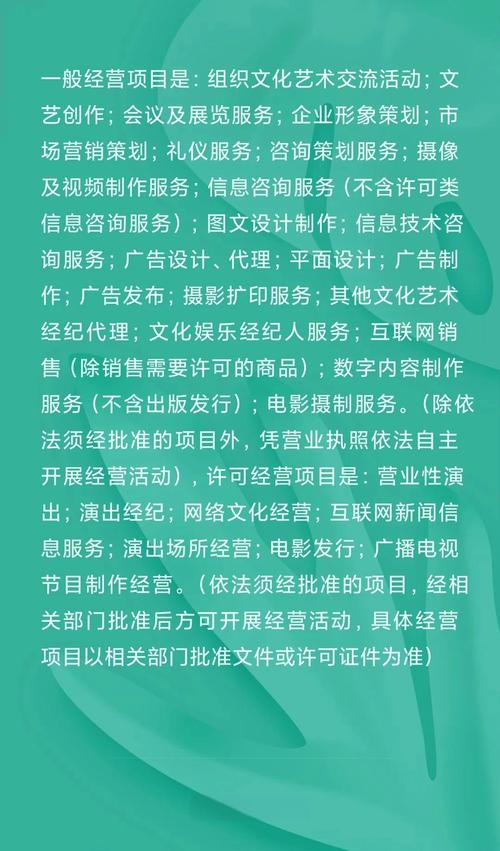 一般经营项目是：组织文化艺术交流活动；文艺创作；会议及展览服务；企业形象策划；市场营销策划；礼仪服务；咨询策划服务；摄像及视频制作服务；信息咨询服务（不含许可类信息咨询服务）；图文设计制作；信息技术咨询服务；广告设计、代理；平面设计；广告制作；广告发布；摄影扩印服务；其他文化艺术经纪代理；文化娱乐经纪人服务；互联网销售（除销售需要许可的商品）；数字内容制作服务（不含出版发行）；电影摄制服务。（除依法须经批准的项目外，凭营业执照依法自主开展经营活动），许可经营项目是：营业性演出；演出经纪；网络文化经营；互联网新闻信息服务；演出场所经营；电影发行；广播电视节目制作经营。（依法须经批准的项目，经相关部门批准后方可开展经营活动，具体经营项目以相关部门批准文件或许可证件为准）